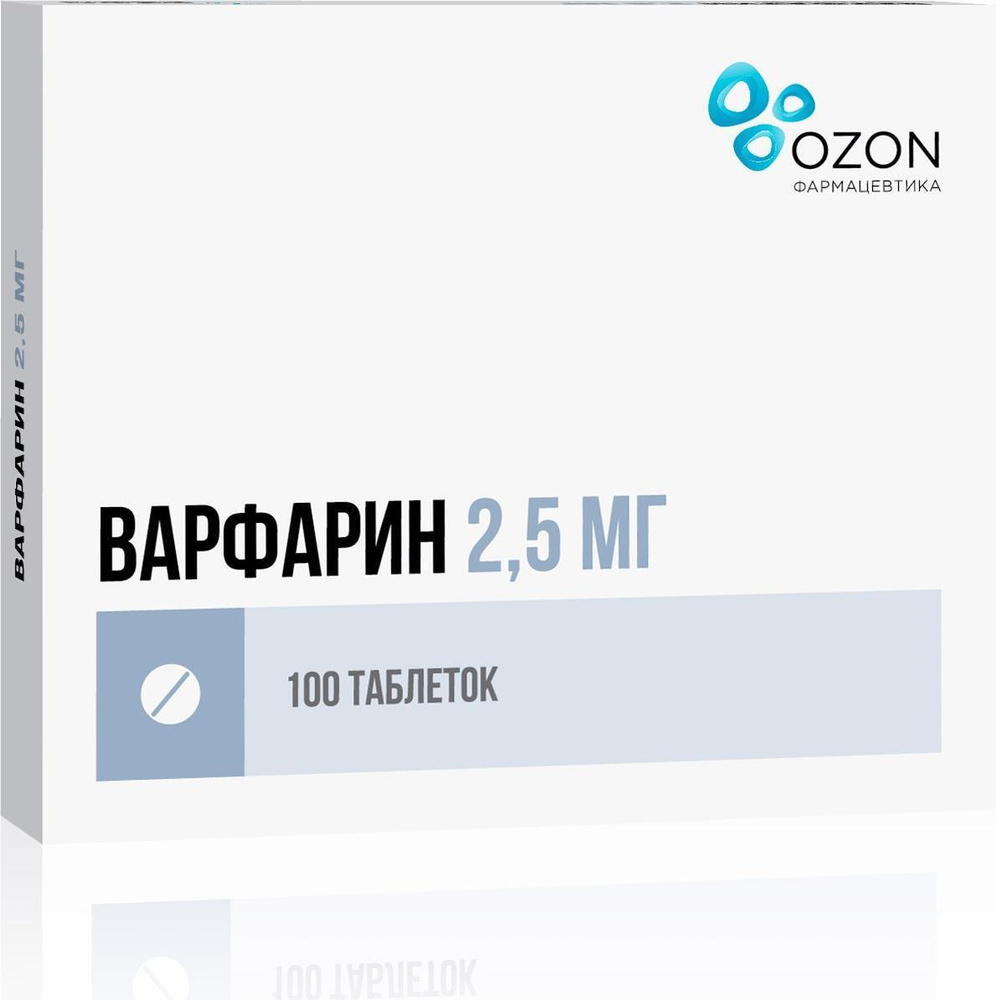 OZON
ФАРМАЦЕВТИКА

ВАРФАРИН 2,5 МГ

ВАРФАРИН 2,5 МГ

100 ТАБЛЕТОК